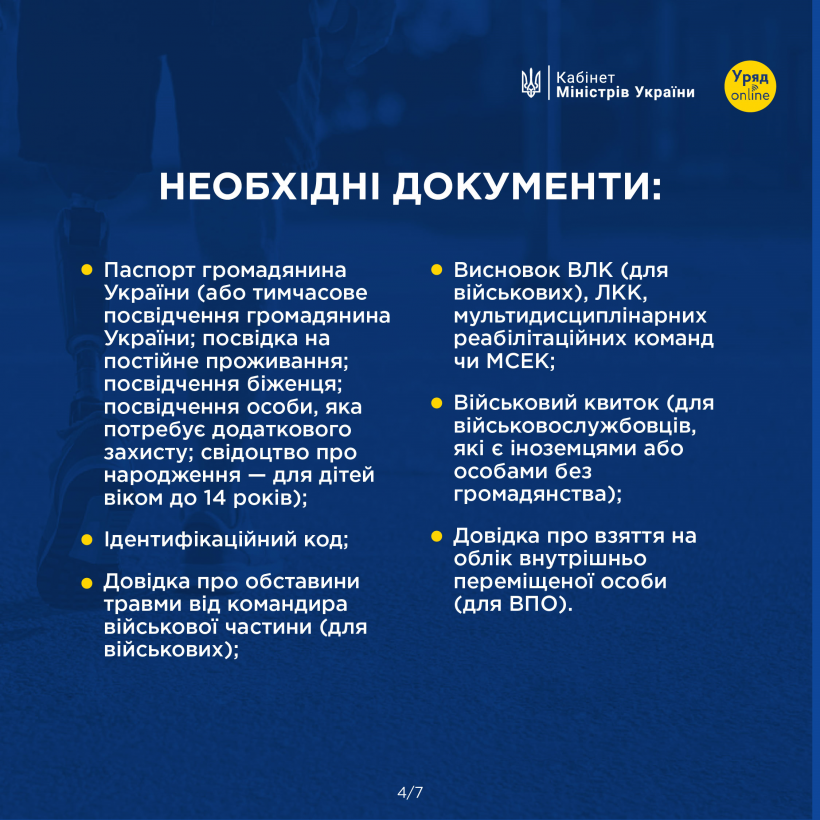 Кабінет
Міністрів України

Уряд
online

НЕОБХІДНІ ДОКУМЕНТИ:

• Паспорт громадянина України (або тимчасове посвідчення громадянина України; посвідка на постійне проживання; посвідчення біженця; посвідчення особи, яка потребує додаткового захисту; свідоцтво про народження — для дітей віком до 14 років);

• Ідентифікаційний код;

• Довідка про обставини травми від командира військової частини (для військових);

• Висновок ВЛК (для військових), ЛКК, мультидисциплінарних реабілітаційних команд чи МСЕК;

• Військовий квиток (для військовослужбовців, які є іноземцями або особами без громадянства);

• Довідка про взяття на облік внутрішньо переміщеної особи (для ВПО).

4/7